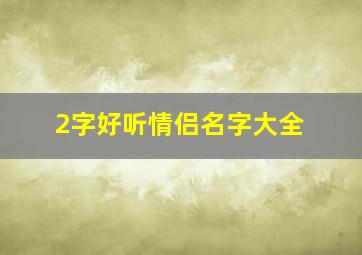 2字好听情侣名字大全